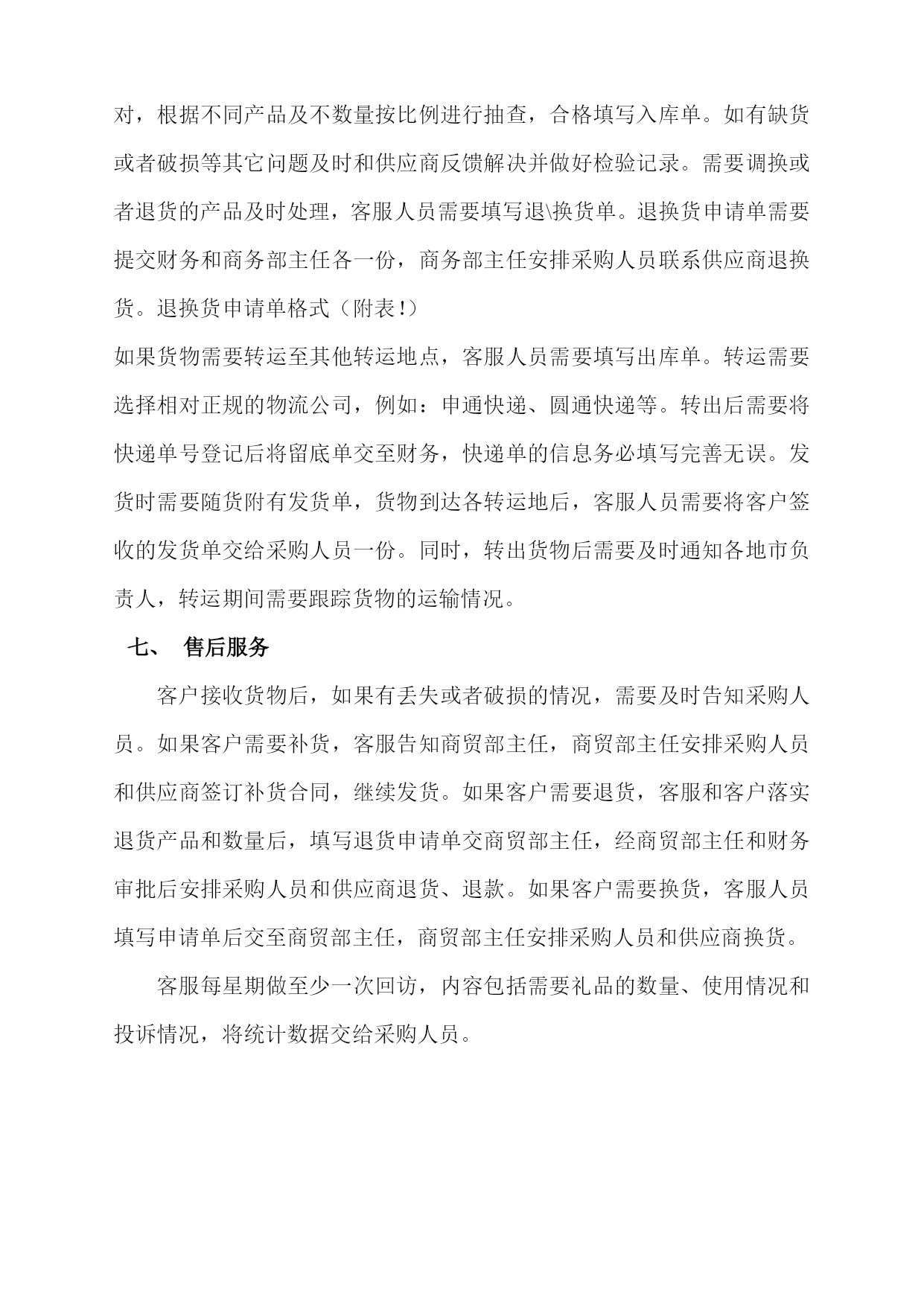 对，根据不同产品及不数量按比例进行抽查，合格填写入库单。如有缺货或者破损等其它问题及时和供应商反馈解决并做好检验记录。需要调换或者退货的产品及时处理，客服人员需要填写退\换货单。退换货申请单需要提交财务和商务部主任各一份，商务部主任安排采购人员联系供应商退换货。退换货申请单格式（附表!）

如果货物需要转运至其他转运地点，客服人员需要填写出库单。转运需要选择相对正规的物流公司，例如：申通快递、圆通快递等。转出后需要将快递单号登记后将留底单交至财务，快递单的信息务必填写完善无误。发货时需要随货附有发货单，货物到达各转运地后，客服人员需要将客户签收的发货单交给采购人员一份。同时，转出货物后需要及时通知各地市负责人，转运期间需要跟踪货物的运输情况。

七、 售后服务

客户接收货物后，如果有丢失或者破损的情况，需要及时告知采购人员。如果客户需要补货，客服告知商贸部主任，商贸部主任安排采购人员和供应商签订补货合同，继续发货。如果客户需要退货，客服和客户落实退货产品和数量后，填写退货申请单交商贸部主任，经商贸部主任和财务审批后安排采购人员和供应商退货、退款。如果客户需要换货，客服人员填写申请单后交至商贸部主任，商贸部主任安排采购人员和供应商换货。

客服每星期做至少一次回访，内容包括需要礼品的数量、使用情况和投诉情况，将统计数据交给采购人员。